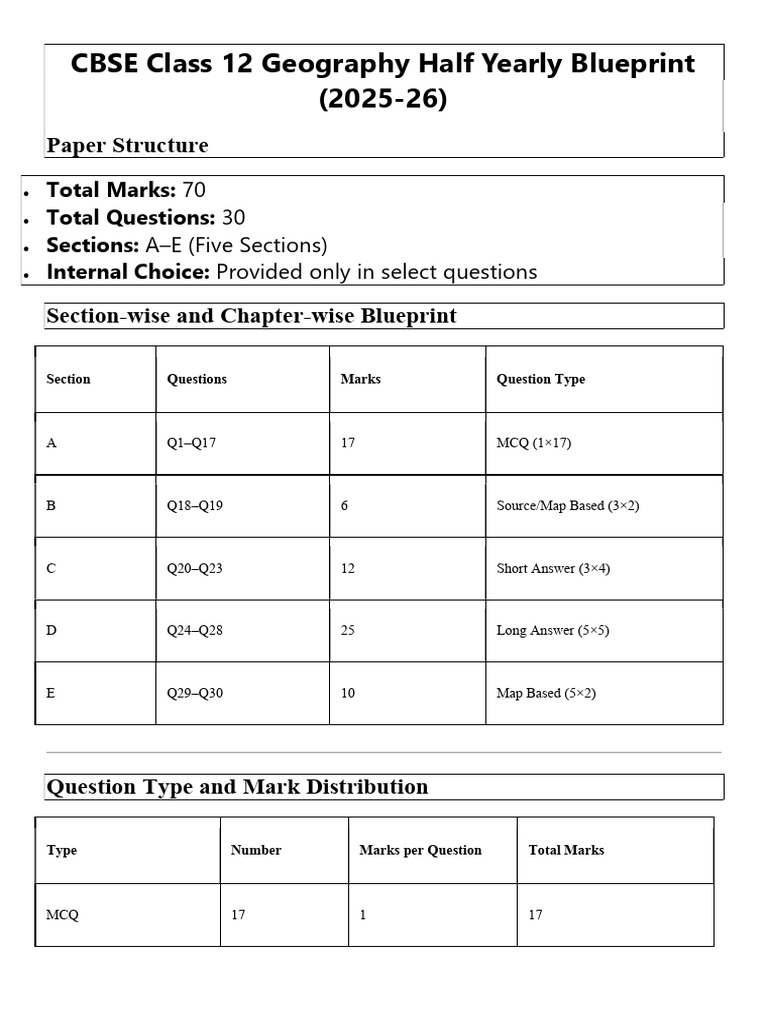 CBSE Class 12 Geography Half Yearly Blueprint (2025-26)

Paper Structure

• Total Marks: 70
• Total Questions: 30
• Sections: A–E (Five Sections)
• Internal Choice: Provided only in select questions

Section-wise and Chapter-wise Blueprint

| Section | Questions | Marks | Question Type |
|---|---|---|---|
| A | Q1–Q17 | 17 | MCQ (1×17) |
| B | Q18–Q19 | 6 | Source/Map Based (3×2) |
| C | Q20–Q23 | 12 | Short Answer (3×4) |
| D | Q24–Q28 | 25 | Long Answer (5×5) |
| E | Q29–Q30 | 10 | Map Based (5×2) |

Question Type and Mark Distribution

| Type | Number | Marks per Question | Total Marks |
|---|---|---|---|
| MCQ | 17 | 1 | 17 |